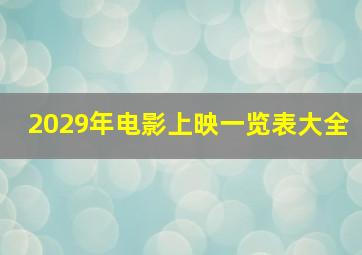 2029年电影上映一览表大全